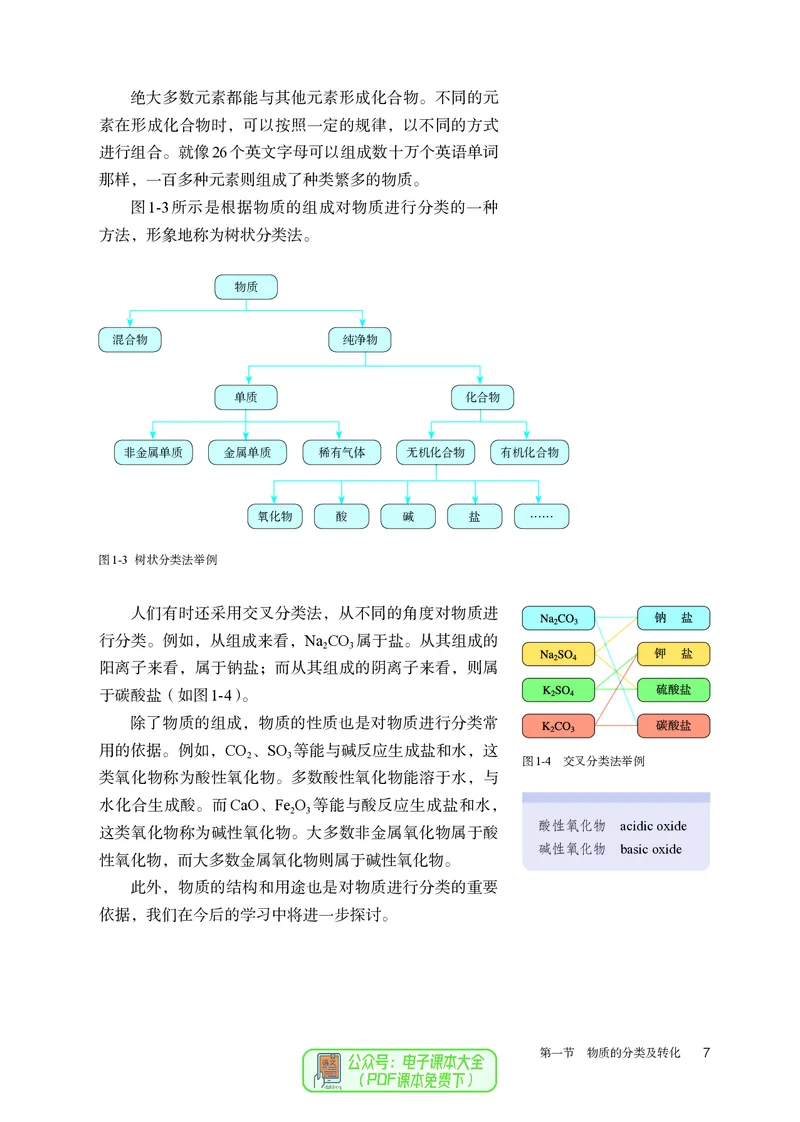 绝大多数元素都能与其他元素形成化合物。不同的元素在形成化合物时，可以按照一定的规律，以不同的方式进行组合。就像26个英文字母可以组成数十万个英语单词那样，一百多种元素则组成了种类繁多的物质。

图1-3所示是根据物质的组成对物质进行分类的一种方法，形象地称为树状分类法。

物质
混合物
纯净物
单质
化合物
非金属单质
金属单质
稀有气体
无机化合物
有机化合物
氧化物
酸
碱
盐
……

图1-3 树状分类法举例

人们有时还采用交叉分类法，从不同的角度对物质进行分类。例如，从组成来看，$Na_2CO_3$属于盐。从其组成的阳离子来看，属于钠盐；而从其组成的阴离子来看，则属于碳酸盐（如图1-4）。

除了物质的组成，物质的性质也是对物质进行分类常用的依据。例如，$CO_2$、$SO_3$等能与碱反应生成盐和水，这类氧化物称为酸性氧化物。多数酸性氧化物能溶于水，与水化合生成酸。而$CaO$、$Fe_2O_3$等能与酸反应生成盐和水，这类氧化物称为碱性氧化物。大多数非金属氧化物属于酸性氧化物，而大多数金属氧化物则属于碱性氧化物。

此外，物质的结构和用途也是对物质进行分类的重要依据，我们在今后的学习中将进一步探讨。

$Na_2CO_3$
$Na_2SO_4$
$K_2SO_4$
$K_2CO_3$
钠 盐
钾 盐
硫酸盐
碳酸盐

图1-4 交叉分类法举例

酸性氧化物 acidic oxide
碱性氧化物 basic oxide

公众号：电子课本大全
（PDF课本免费下）

第一节 物质的分类及转化 7